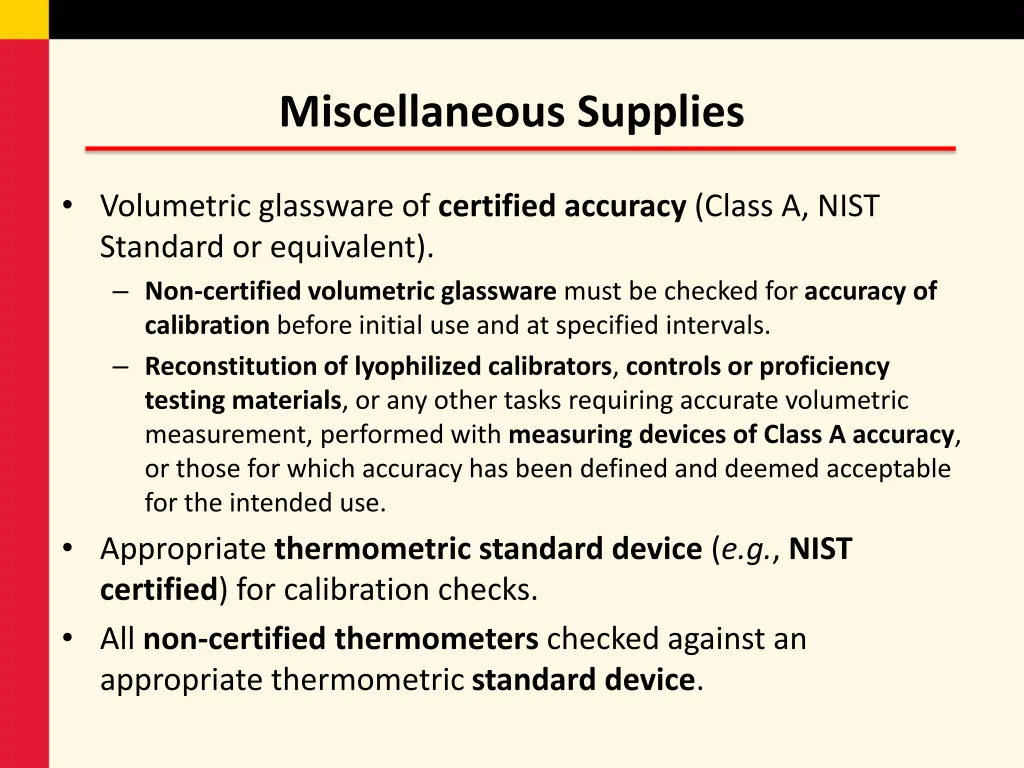 Miscellaneous Supplies

• Volumetric glassware of certified accuracy (Class A, NIST Standard or equivalent).
– Non-certified volumetric glassware must be checked for accuracy of calibration before initial use and at specified intervals.
– Reconstitution of lyophilized calibrators, controls or proficiency testing materials, or any other tasks requiring accurate volumetric measurement, performed with measuring devices of Class A accuracy, or those for which accuracy has been defined and deemed acceptable for the intended use.
• Appropriate thermometric standard device (e.g., NIST certified) for calibration checks.
• All non-certified thermometers checked against an appropriate thermometric standard device.